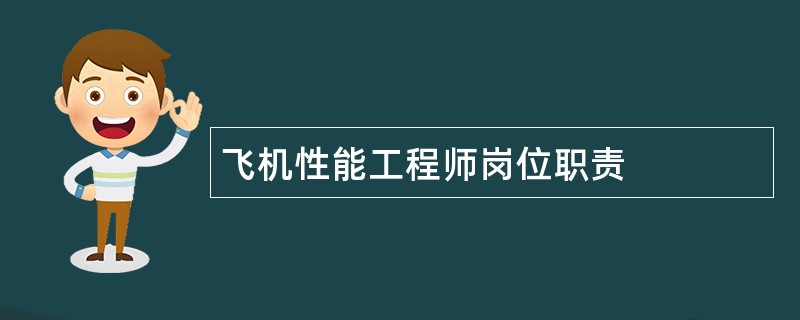 飞机性能工程师岗位职责